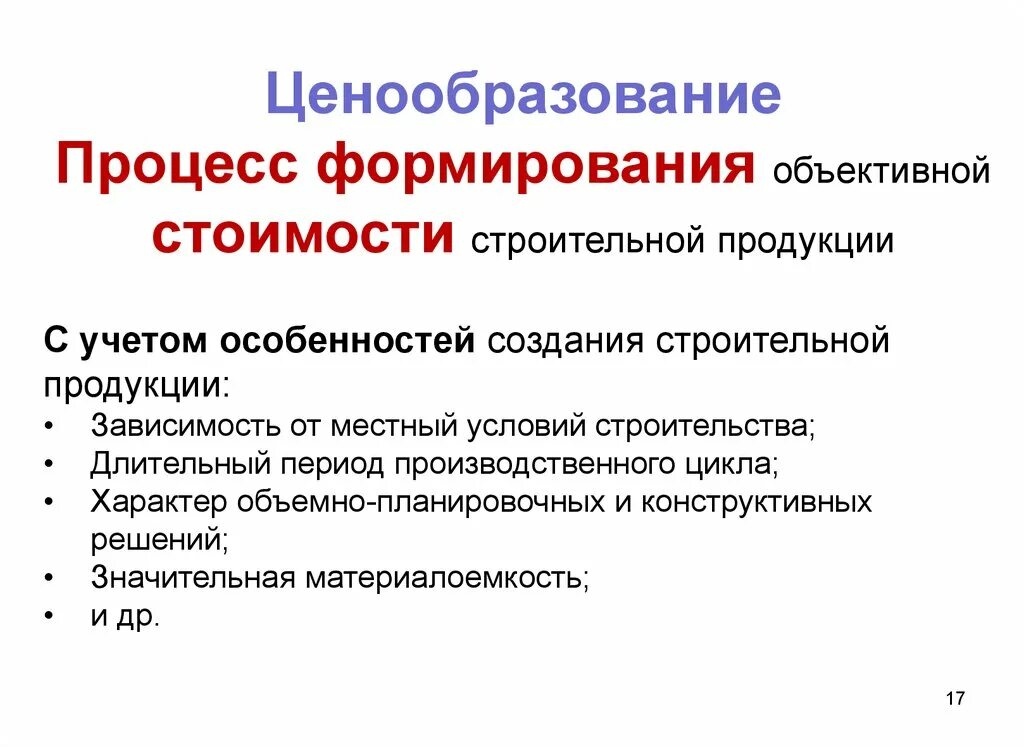 Ценообразование
Процесс формирования объективной стоимости строительной продукции

С учетом особенностей создания строительной продукции:
• Зависимость от местный условий строительства;
• Длительный период производственного цикла;
• Характер объемно-планировочных и конструктивных решений;
• Значительная материалоемкость;
• и др.

17